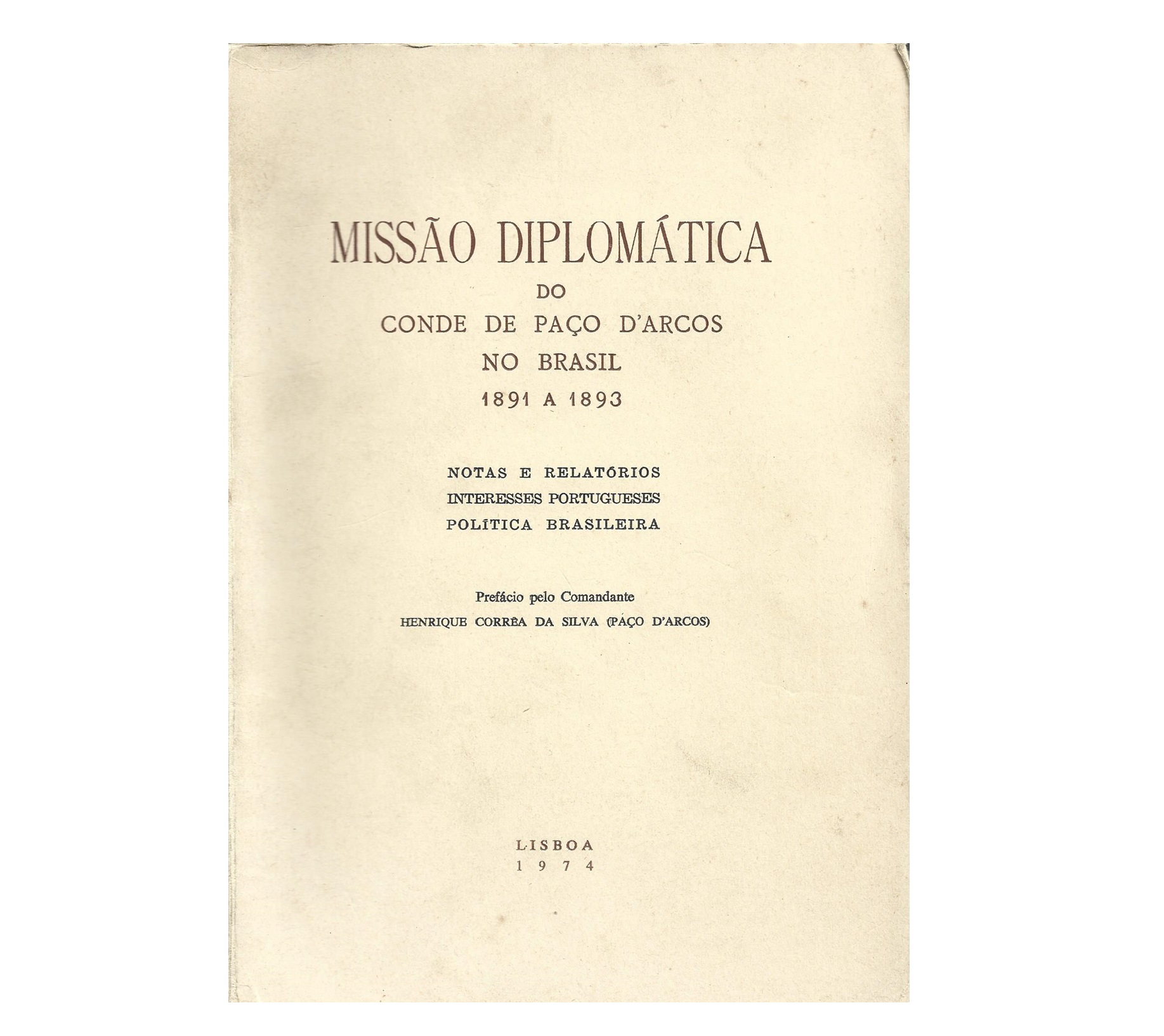 MISSÃO DIPLOMÁTICA
DO
CONDE DE PAÇO D'ARCOS
NO BRASIL
1891 A 1893

NOTAS E RELATÓRIOS
INTERESSES PORTUGUESES
POLÍTICA BRASILEIRA

Prefácio pelo Comandante
HENRIQUE CORRÊA DA SILVA (PAÇO D'ARCOS)

LISBOA
1974